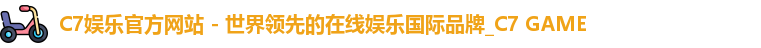 C7娱乐官方网站 - 世界领先的在线娱乐国际品牌_C7 GAME